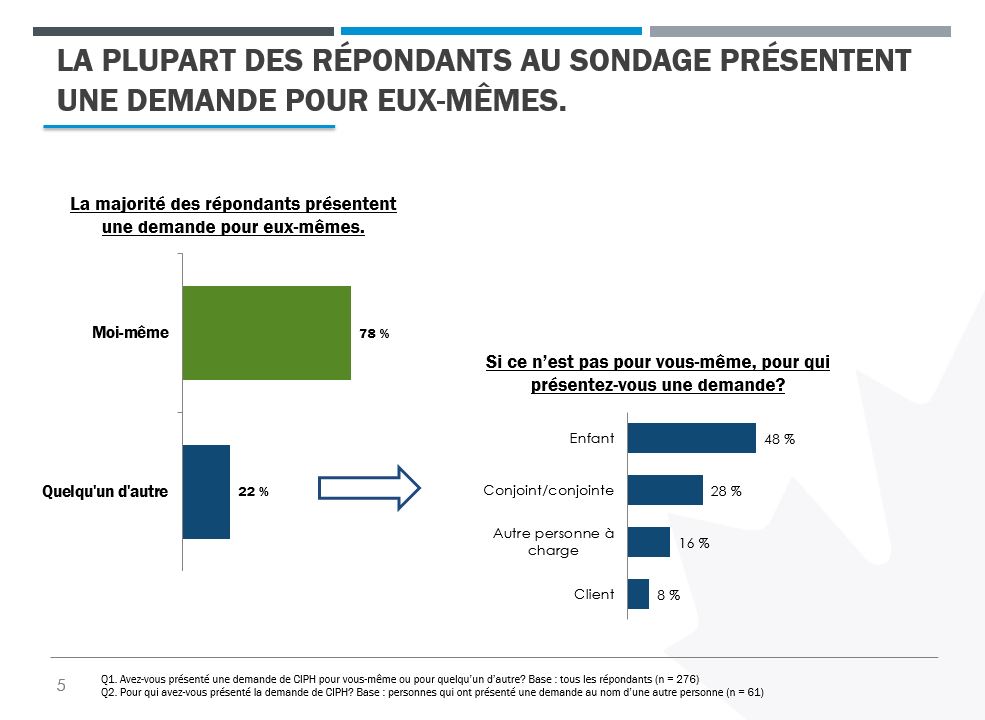 LA PLUPART DES RÉPONDANTS AU SONDAGE PRÉSENTENT UNE DEMANDE POUR EUX-MÊMES.

La majorité des répondants présentent une demande pour eux-mêmes.

Moi-même 78 %

Quelqu'un d'autre 22 %

Si ce n'est pas pour vous-même, pour qui présentez-vous une demande?

Enfant 48 %

Conjoint/conjointe 28 %

Autre personne à charge 16 %

Client 8 %

5

Q1. Avez-vous présenté une demande de CIPH pour vous-même ou pour quelqu'un d'autre? Base : tous les répondants (n = 276)
Q2. Pour qui avez-vous présenté la demande de CIPH? Base : personnes qui ont présenté une demande au nom d'une autre personne (n = 61)